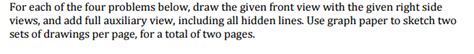 For each of the four problems below, draw the given front view with the given right side views, and add full auxiliary view, including all hidden lines. Use graph paper to sketch two sets of drawings per page, for a total of two pages.